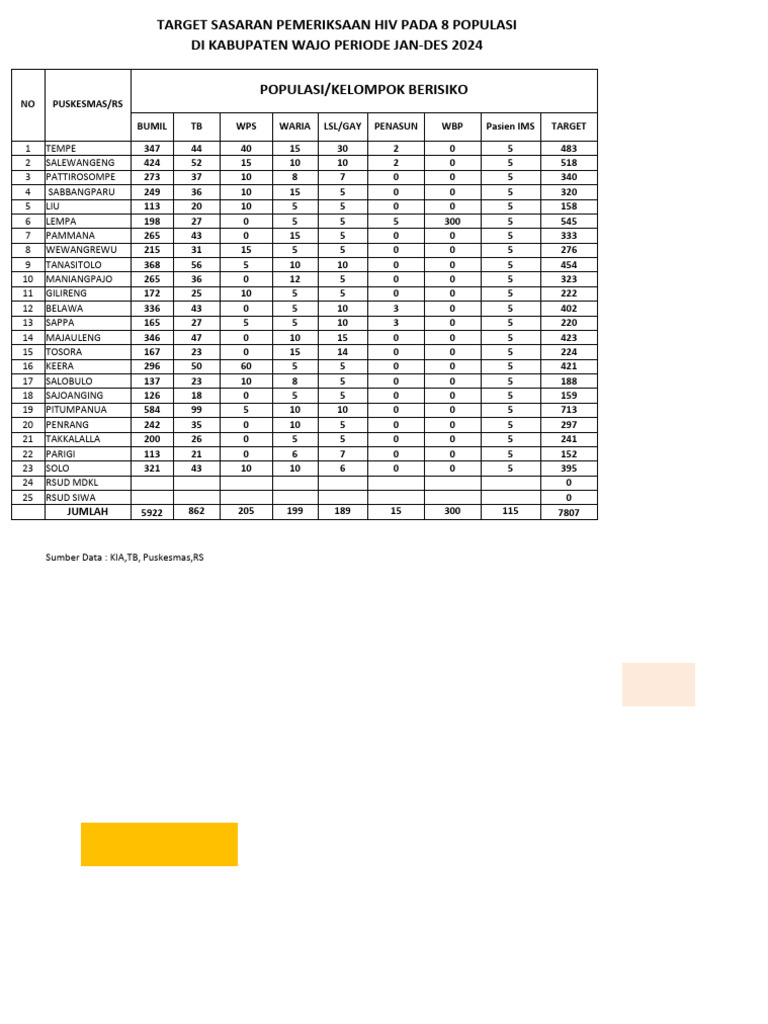 TARGET SASARAN PEMERIKSAAN HIV PADA 8 POPULASI
DI KABUPATEN WAJO PERIODE JAN-DES 2024

| NO | PUSKESMAS/RS | POPULASI/KELOMPOK BERISIKO | | | | | | | | |
|---|---|---|---|---|---|---|---|---|---|---|
| | | BUMIL | TB | WPS | WARIA | LSL/GAY | PENASUN | WBP | Pasien IMS | TARGET |
| 1 | TEMPE | 347 | 44 | 40 | 15 | 30 | 2 | 0 | 5 | 483 |
| 2 | SALEWANGENG | 424 | 52 | 15 | 10 | 10 | 2 | 0 | 5 | 518 |
| 3 | PATTIROSOMPE | 273 | 37 | 10 | 8 | 7 | 0 | 0 | 5 | 340 |
| 4 | SABBANGPARU | 249 | 36 | 10 | 15 | 5 | 0 | 0 | 5 | 320 |
| 5 | LIU | 113 | 20 | 10 | 5 | 5 | 0 | 0 | 5 | 158 |
| 6 | LEMPA | 198 | 27 | 0 | 5 | 5 | 5 | 300 | 5 | 545 |
| 7 | PAMMANA | 265 | 43 | 0 | 15 | 5 | 0 | 0 | 5 | 333 |
| 8 | WEWANGREWU | 215 | 31 | 15 | 5 | 5 | 0 | 0 | 5 | 276 |
| 9 | TANASITOLO | 368 | 56 | 5 | 10 | 10 | 0 | 0 | 5 | 454 |
| 10 | MANIANGPAJO | 265 | 36 | 0 | 12 | 5 | 0 | 0 | 5 | 323 |
| 11 | GILIRENG | 172 | 25 | 10 | 5 | 5 | 0 | 0 | 5 | 222 |
| 12 | BELAWA | 336 | 43 | 0 | 5 | 10 | 3 | 0 | 5 | 402 |
| 13 | SAPPA | 165 | 27 | 5 | 5 | 10 | 3 | 0 | 5 | 220 |
| 14 | MAJAULENG | 346 | 47 | 0 | 10 | 15 | 0 | 0 | 5 | 423 |
| 15 | TOSORA | 167 | 23 | 0 | 15 | 14 | 0 | 0 | 5 | 224 |
| 16 | KEERA | 296 | 50 | 60 | 5 | 5 | 0 | 0 | 5 | 421 |
| 17 | SALOBULO | 137 | 23 | 10 | 8 | 5 | 0 | 0 | 5 | 188 |
| 18 | SAJOANGING | 126 | 18 | 0 | 5 | 5 | 0 | 0 | 5 | 159 |
| 19 | PITUMPANUA | 584 | 99 | 5 | 10 | 10 | 0 | 0 | 5 | 713 |
| 20 | PENRANG | 242 | 35 | 0 | 10 | 5 | 0 | 0 | 5 | 297 |
| 21 | TAKKALALLA | 200 | 26 | 0 | 5 | 5 | 0 | 0 | 5 | 241 |
| 22 | PARIGI | 113 | 21 | 0 | 6 | 7 | 0 | 0 | 5 | 152 |
| 23 | SOLO | 321 | 43 | 10 | 10 | 6 | 0 | 0 | 5 | 395 |
| 24 | RSUD MDKL | | | | | | | | | 0 |
| 25 | RSUD SIWA | | | | | | | | | 0 |
| | JUMLAH | 5922 | 862 | 205 | 199 | 189 | 15 | 300 | 115 | 7807 |

Sumber Data : KIA,TB, Puskesmas,RS